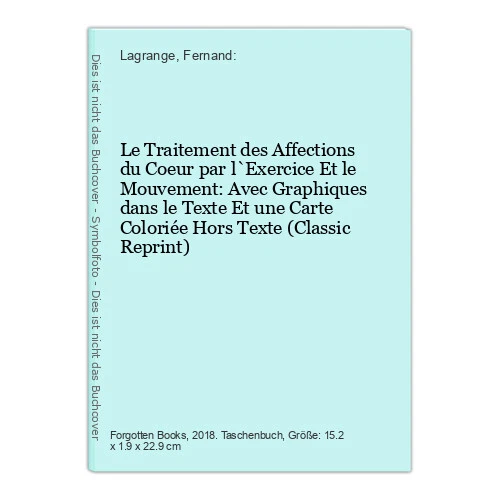 Dies ist nicht das Buchcover - Symbolfoto - Dies ist nicht das Buchcover

Lagrange, Fernand:

Le Traitement des Affections du Coeur par l`Exercice Et le Mouvement: Avec Graphiques dans le Texte Et une Carte Coloriée Hors Texte (Classic Reprint)

Forgotten Books, 2018. Taschenbuch, Größe: 15.2 x 1.9 x 22.9 cm